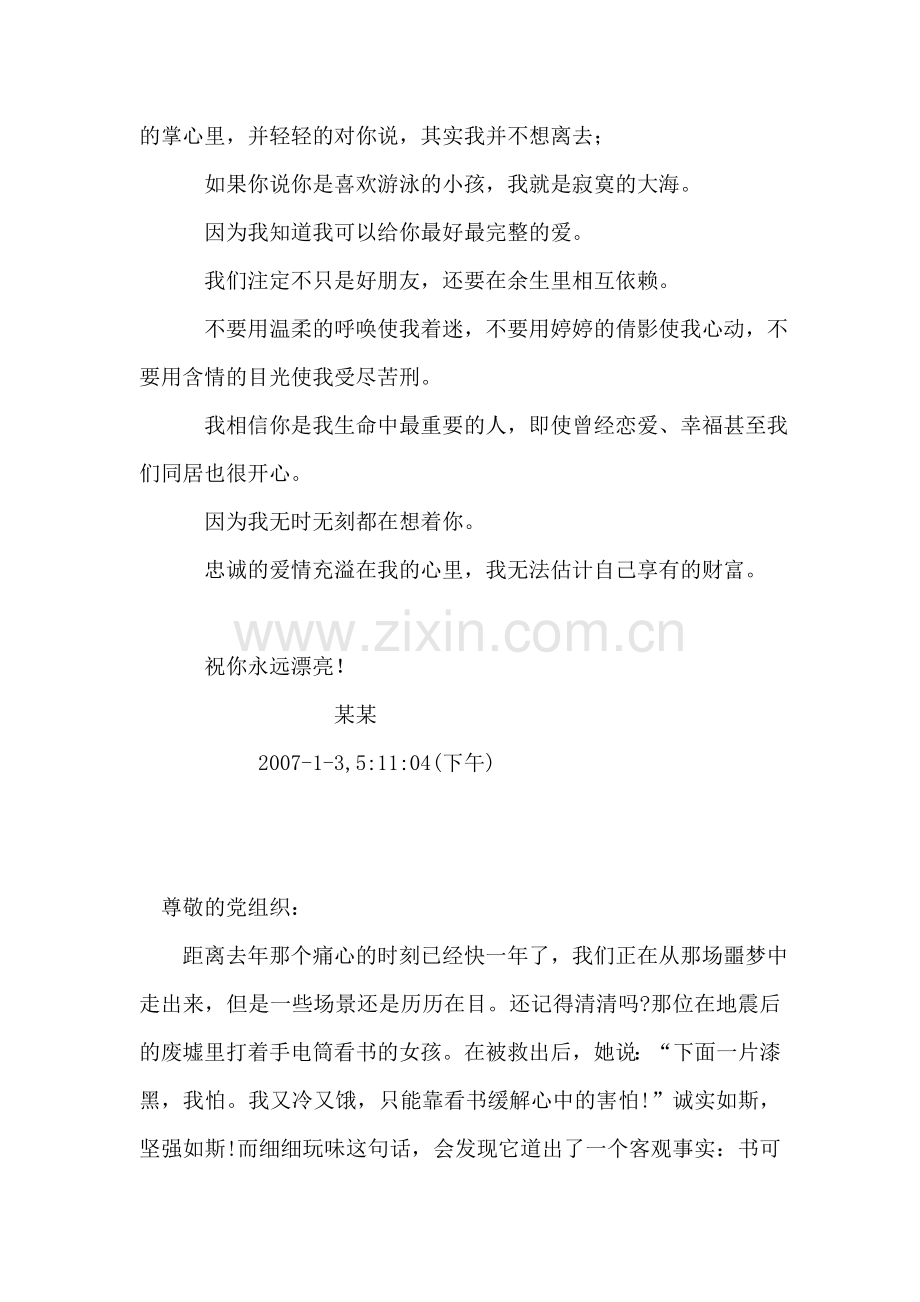 的掌心里，并轻轻的对你说，其实我并不想离去；

如果你说你是喜欢游泳的小孩，我就是寂寞的大海。

因为我知道我可以给你最好最完整的爱。

我们注定不只是好朋友，还要在余生里相互依赖。

不要用温柔的呼唤使我着迷，不要用婷婷的倩影使我心动，不要用含情的目光使我受尽苦刑。

我相信你是我生命中最重要的人，即使曾经恋爱、幸福甚至我们同居也很开心。

因为我无时无刻都在想着你。

忠诚的爱情充溢在我的心里，我无法估计自己享有的财富。

www.zixin.com.cn

祝你永远漂亮！

某某

2007-1-3,5:11:04(下午)

尊敬的党组织：

距离去年那个痛心的时刻已经快一年了，我们正在从那场噩梦中走出来，但是一些场景还是历历在目。还记得清清吗?那位在地震后的废墟里打着手电筒看书的女孩。在被救出后，她说：“下面一片漆黑，我怕。我又冷又饿，只能靠看书缓解心中的害怕!”诚实如斯，坚强如斯!而细细玩味这句话，会发现它道出了一个客观事实：书可